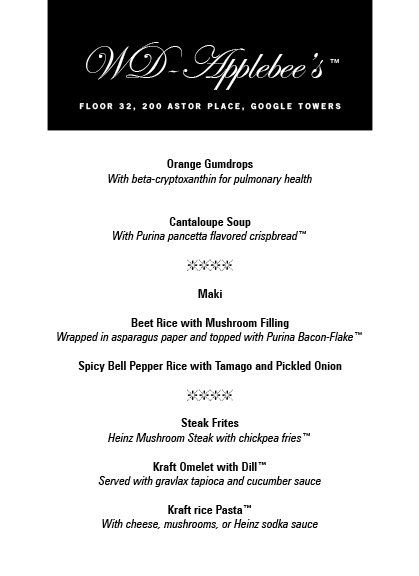 WD-Applebee's™

FLOOR 32, 200 ASTOR PLACE, GOOGLE TOWERS

Orange Gumdrops
With beta-cryptoxanthin for pulmonary health

Cantaloupe Soup
With Purina pancetta flavored crispbread™

Maki

Beet Rice with Mushroom Filling
Wrapped in asparagus paper and topped with Purina Bacon-Flake™

Spicy Bell Pepper Rice with Tamago and Pickled Onion

Steak Frites
Heinz Mushroom Steak with chickpea fries™

Kraft Omelet with Dill™
Served with gravlax tapioca and cucumber sauce

Kraft rice Pasta™
With cheese, mushrooms, or Heinz sodka sauce